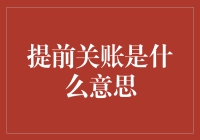 提前关账是什么意思